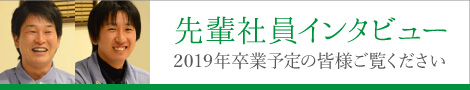 先輩社員インタビュー
2019年卒業予定の皆様ご覧ください